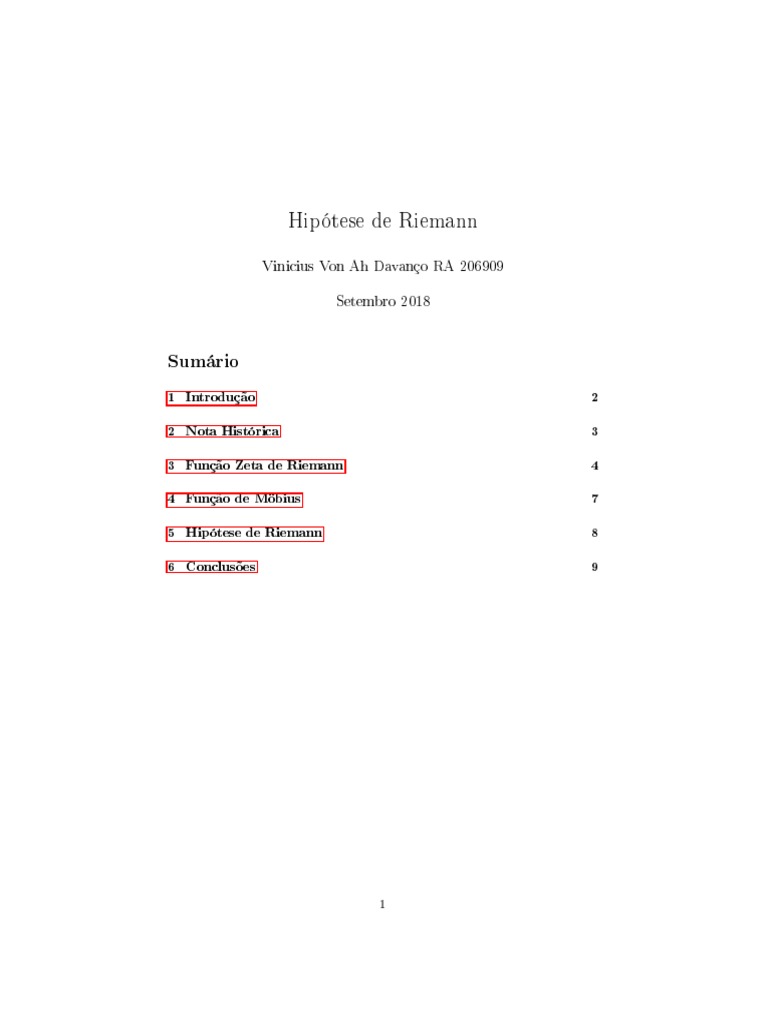 Hipótese de Riemann

Vinicius Von Ah Davanço RA 206909

Setembro 2018

Sumário

1 Introdução 2

2 Nota Histórica 3

3 Função Zeta de Riemann 4

4 Funçao de Möbius 7

5 Hipótese de Riemann 8

6 Conclusões 9

1